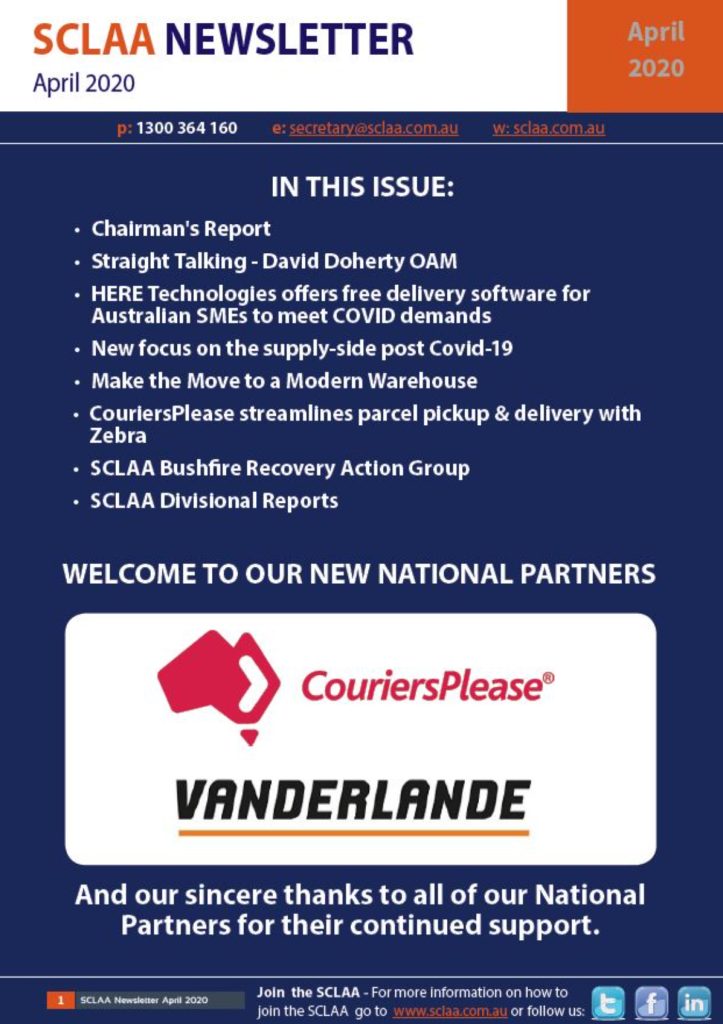 SCLAA NEWSLETTER
April 2020

April 2020

p: 1300 364 160 e: secretary@sclaa.com.au w: sclaa.com.au

IN THIS ISSUE:

• Chairman's Report
• Straight Talking - David Doherty OAM
• HERE Technologies offers free delivery software for Australian SMEs to meet COVID demands
• New focus on the supply-side post Covid-19
• Make the Move to a Modern Warehouse
• CouriersPlease streamlines parcel pickup & delivery with Zebra
• SCLAA Bushfire Recovery Action Group
• SCLAA Divisional Reports

WELCOME TO OUR NEW NATIONAL PARTNERS

CouriersPlease®

VANDERLANDE

And our sincere thanks to all of our National Partners for their continued support.

1 SCLAA Newsletter April 2020

Join the SCLAA - For more information on how to join the SCLAA go to www.sclaa.com.au or follow us:

in